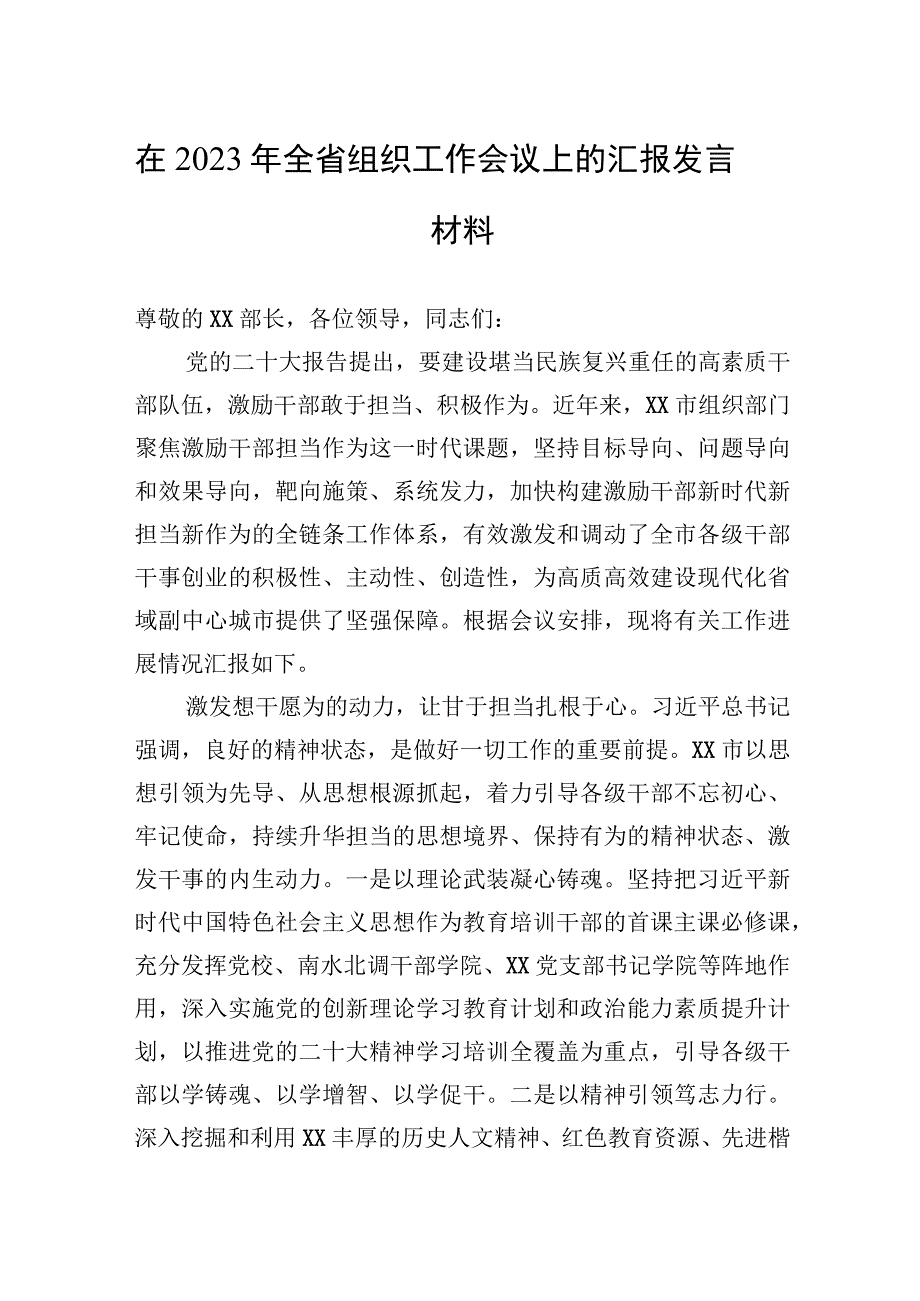 在2023年全省组织工作会议上的汇报发言材料

尊敬的XX部长，各位领导，同志们：

党的二十大报告提出，要建设堪当民族复兴重任的高素质干部队伍，激励干部敢于担当、积极作为。近年来，XX市组织部门聚焦激励干部担当作为这一时代课题，坚持目标导向、问题导向和效果导向，靶向施策、系统发力，加快构建激励干部新时代新担当新作为的全链条工作体系，有效激发和调动了全市各级干部干事创业的积极性、主动性、创造性，为高质高效建设现代化省域副中心城市提供了坚强保障。根据会议安排，现将有关工作进展情况汇报如下。

激发想干愿为的动力，让甘于担当扎根于心。习近平总书记强调，良好的精神状态，是做好一切工作的重要前提。XX市以思想引领为先导、从思想根源抓起，着力引导各级干部不忘初心、牢记使命，持续升华担当的思想境界、保持有为的精神状态、激发干事的内生动力。一是以理论武装凝心铸魂。坚持把习近平新时代中国特色社会主义思想作为教育培训干部的首课主课必修课，充分发挥党校、南水北调干部学院、XX党支部书记学院等阵地作用，深入实施党的创新理论学习教育计划和政治能力素质提升计划，以推进党的二十大精神学习培训全覆盖为重点，引导各级干部以学铸魂、以学增智、以学促干。二是以精神引领笃志力行。深入挖掘和利用XX丰厚的历史人文精神、红色教育资源、先进楷